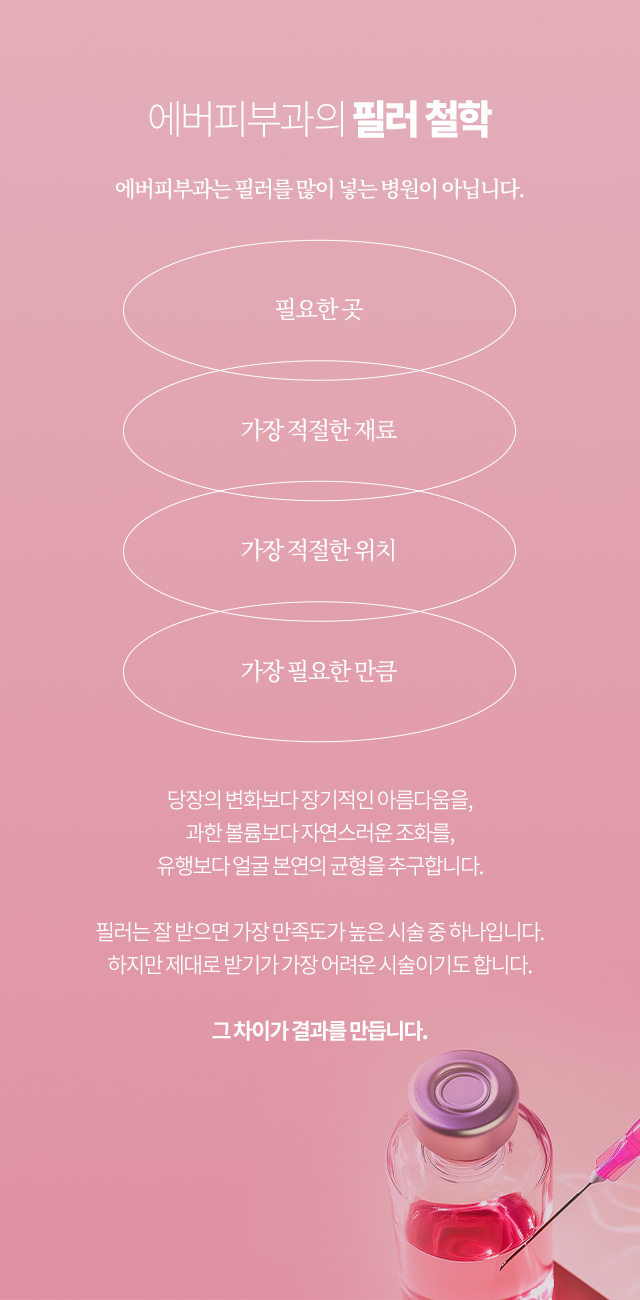 에버피부과의 필러 철학

에버피부과는 필러를 많이 넣는 병원이 아닙니다.

필요한 곳

가장 적절한 재료

가장 적절한 위치

가장 필요한 만큼

당장의 변화보다 장기적인 아름다움을,
과한 볼륨보다 자연스러운 조화를,
유행보다 얼굴 본연의 균형을 추구합니다.

필러는 잘 받으면 가장 만족도가 높은 시술 중 하나입니다.
하지만 제대로 받기가 가장 어려운 시술이기도 합니다.

그 차이가 결과를 만듭니다.